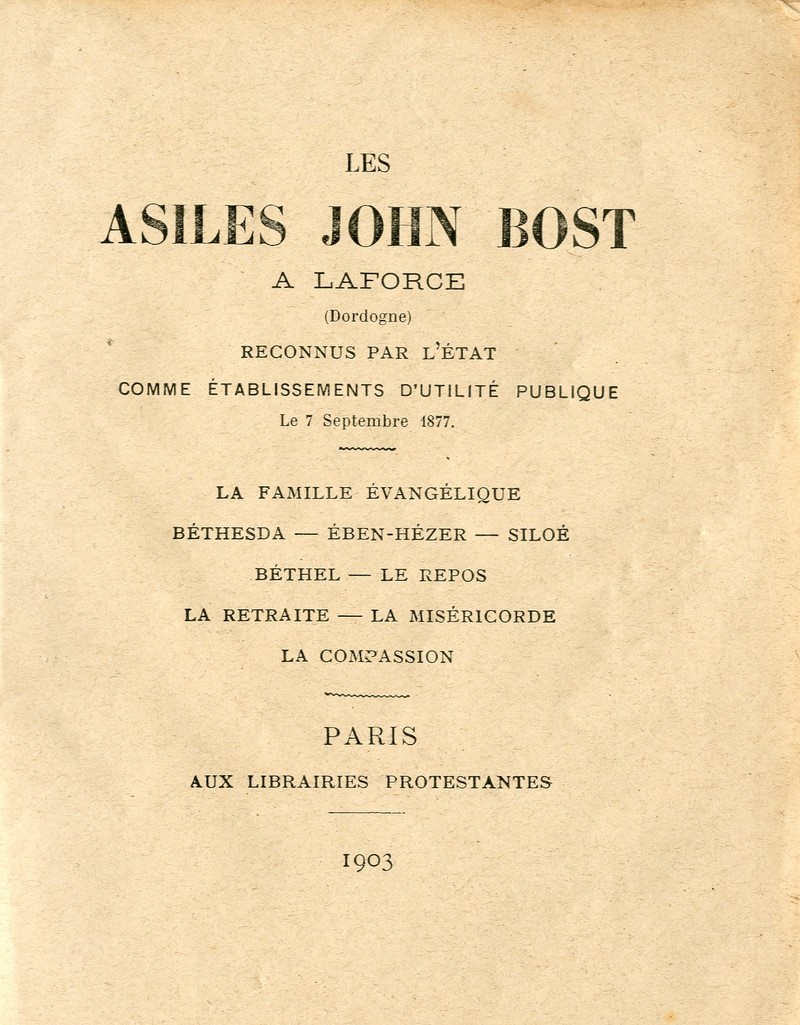 LES

ASILES JOHN BOST

A LAFORCE

(Dordogne)

RECONNUS PAR L'ÉTAT

COMME ÉTABLISSEMENTS D'UTILITÉ PUBLIQUE

Le 7 Septembre 1877.

LA FAMILLE ÉVANGÉLIQUE

BÉTHESDA — ÉBEN-HÉZER — SILOÉ

BÉTHEL — LE REPOS

LA RETRAITE — LA MISÉRICORDE

LA COMPASSION

PARIS

AUX LIBRAIRIES PROTESTANTES

1903